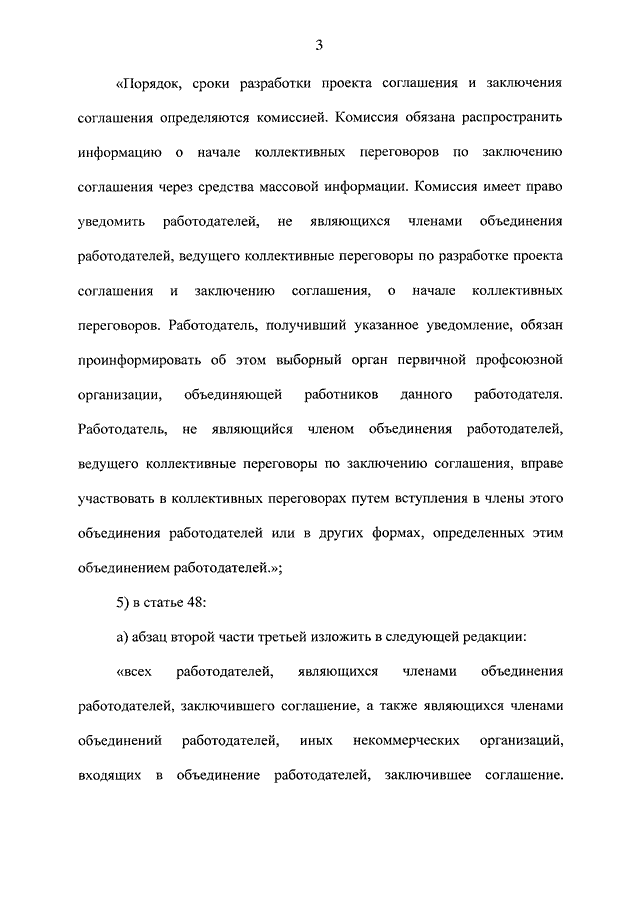 3

«Порядок, сроки разработки проекта соглашения и заключения соглашения определяются комиссией. Комиссия обязана распространить информацию о начале коллективных переговоров по заключению соглашения через средства массовой информации. Комиссия имеет право уведомить работодателей, не являющихся членами объединения работодателей, ведущего коллективные переговоры по разработке проекта соглашения и заключению соглашения, о начале коллективных переговоров. Работодатель, получивший указанное уведомление, обязан проинформировать об этом выборный орган первичной профсоюзной организации, объединяющей работников данного работодателя. Работодатель, не являющийся членом объединения работодателей, ведущего коллективные переговоры по заключению соглашения, вправе участвовать в коллективных переговорах путем вступления в члены этого объединения работодателей или в других формах, определенных этим объединением работодателей.»;

5) в статье 48:

а) абзац второй части третьей изложить в следующей редакции:

«всех работодателей, являющихся членами объединения работодателей, заключившего соглашение, а также являющихся членами объединений работодателей, иных некоммерческих организаций, входящих в объединение работодателей, заключившее соглашение.